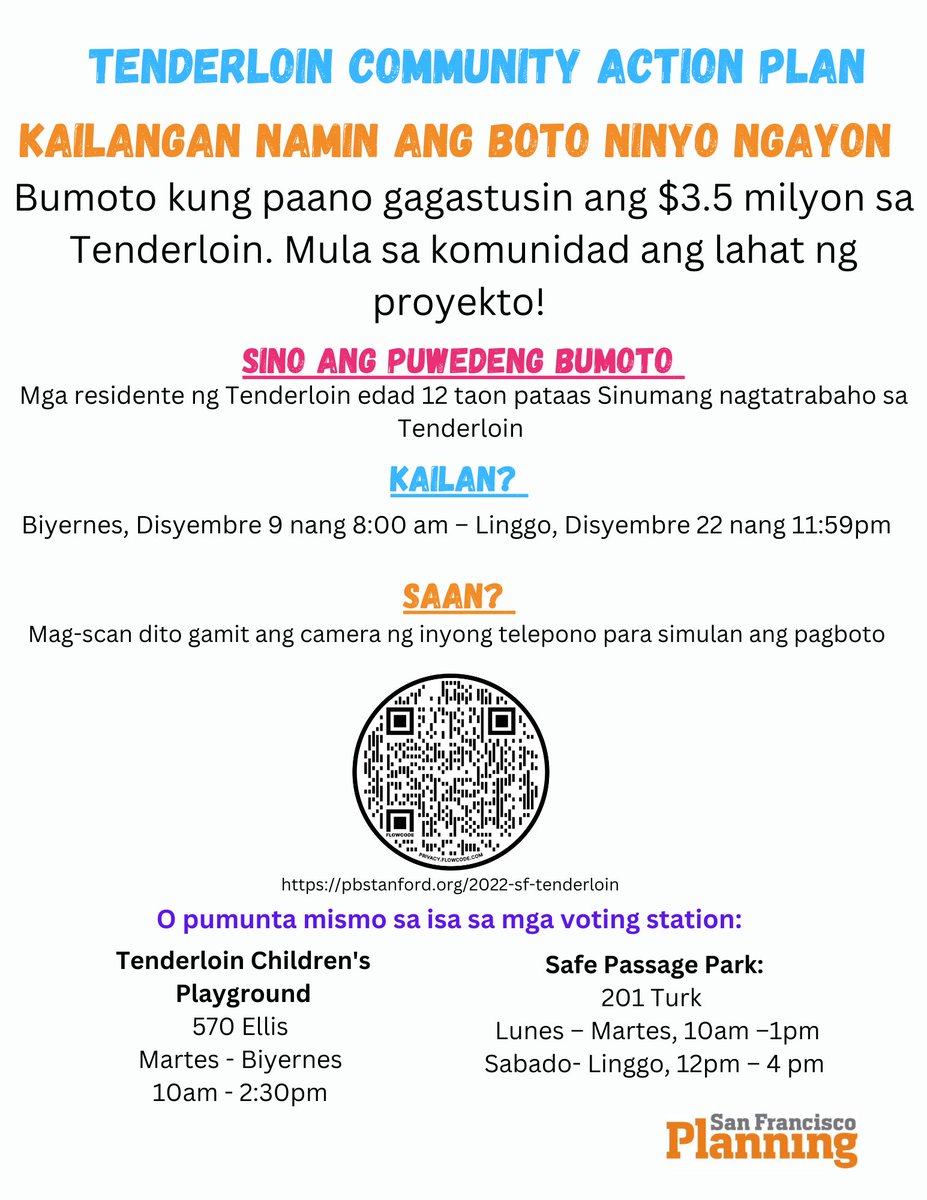 TENDERLOIN COMMUNITY ACTION PLAN

KAILANGAN NAMIN ANG BOTO NINYO NGAYON

Bumoto kung paano gagastusin ang $3.5 milyon sa Tenderloin. Mula sa komunidad ang lahat ng proyekto!

SINO ANG PUWEDENG BUMOTO

Mga residente ng Tenderloin edad 12 taon pataas Sinumang nagtatrabaho sa Tenderloin

KAILAN?

Biyernes, Disyembre 9 nang 8:00 am – Linggo, Disyembre 22 nang 11:59pm

SAAN?

Mag-scan dito gamit ang camera ng inyong telepono para simulan ang pagboto

FLOWCODE
PRIVACY.FLOWCODE.COM

https://pbstanford.org/2022-sf-tenderloin

O pumunta mismo sa isa sa mga voting station:

Tenderloin Children's Playground
570 Ellis
Martes - Biyernes
10am - 2:30pm

Safe Passage Park:
201 Turk
Lunes – Martes, 10am –1pm
Sabado- Linggo, 12pm – 4 pm

San Francisco Planning